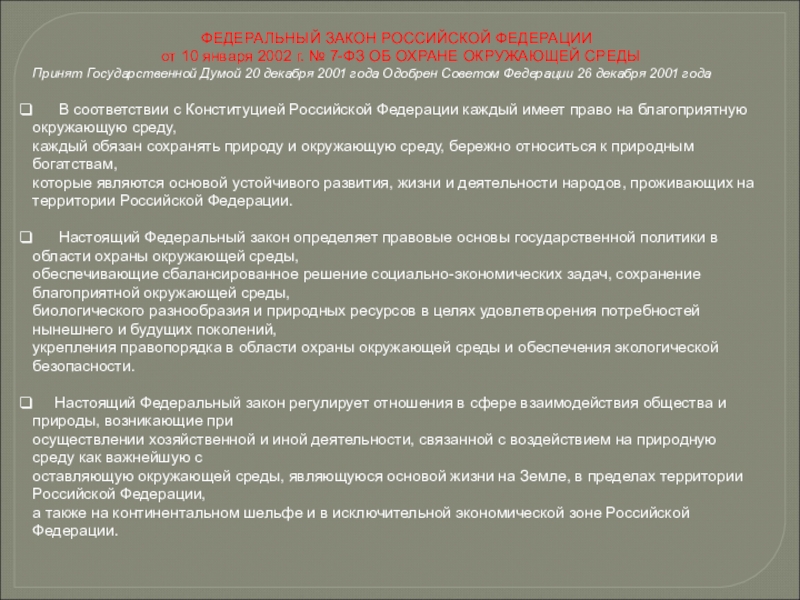 ФЕДЕРАЛЬНЫЙ ЗАКОН РОССИЙСКОЙ ФЕДЕРАЦИИ
от 10 января 2002 г. № 7-ФЗ ОБ ОХРАНЕ ОКРУЖАЮЩЕЙ СРЕДЫ

Принят Государственной Думой 20 декабря 2001 года Одобрен Советом Федерации 26 декабря 2001 года

❑ В соответствии с Конституцией Российской Федерации каждый имеет право на благоприятную окружающую среду,
каждый обязан сохранять природу и окружающую среду, бережно относиться к природным богатствам,
которые являются основой устойчивого развития, жизни и деятельности народов, проживающих на территории Российской Федерации.

❑ Настоящий Федеральный закон определяет правовые основы государственной политики в области охраны окружающей среды,
обеспечивающие сбалансированное решение социально-экономических задач, сохранение благоприятной окружающей среды,
биологического разнообразия и природных ресурсов в целях удовлетворения потребностей нынешнего и будущих поколений,
укрепления правопорядка в области охраны окружающей среды и обеспечения экологической безопасности.

❑ Настоящий Федеральный закон регулирует отношения в сфере взаимодействия общества и природы, возникающие при
осуществлении хозяйственной и иной деятельности, связанной с воздействием на природную среду как важнейшую с
оставляющую окружающей среды, являющуюся основой жизни на Земле, в пределах территории Российской Федерации,
а также на континентальном шельфе и в исключительной экономической зоне Российской Федерации.